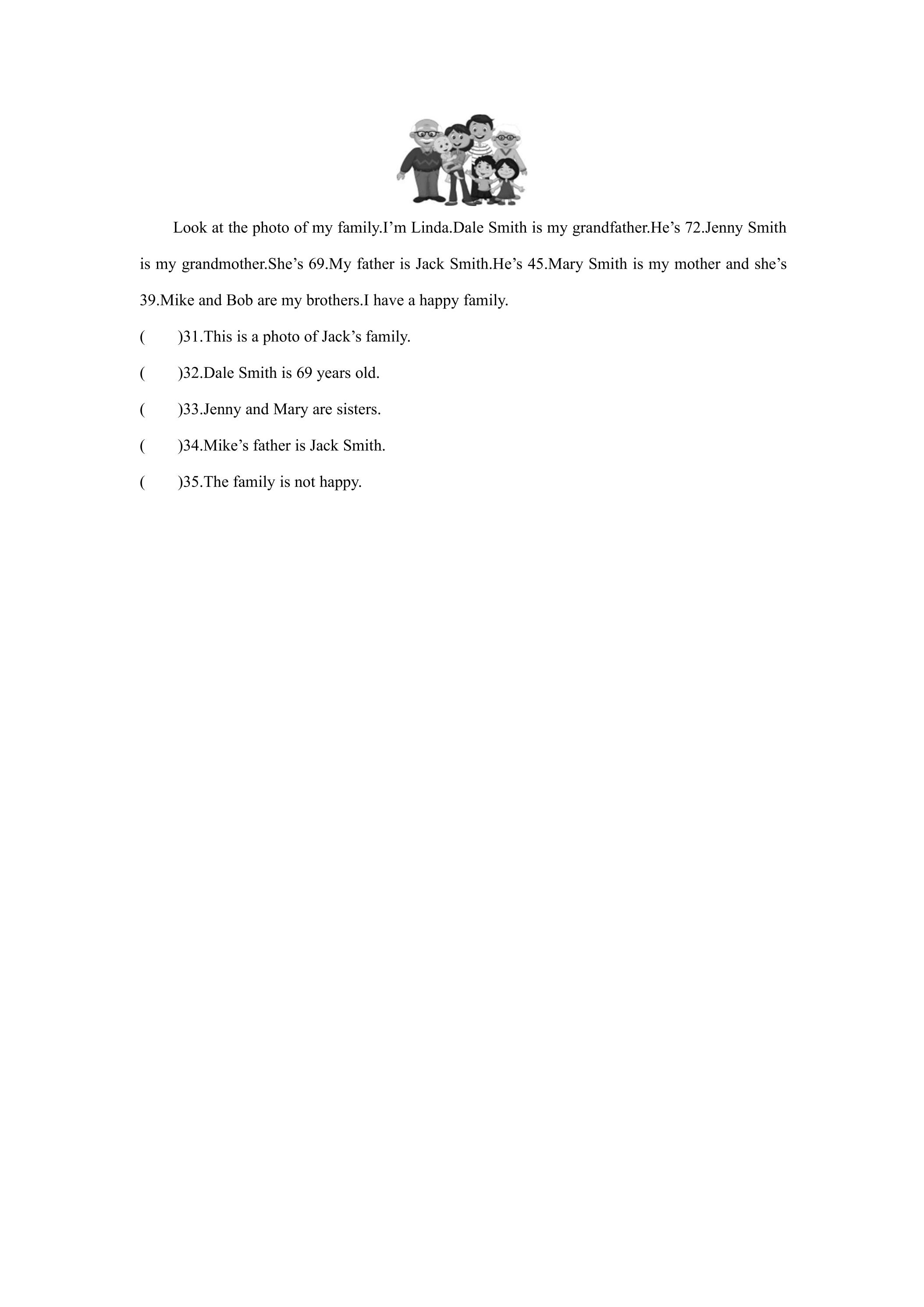 Look at the photo of my family.I'm Linda.Dale Smith is my grandfather.He's 72.Jenny Smith is my grandmother.She's 69.My father is Jack Smith.He's 45.Mary Smith is my mother and she's 39.Mike and Bob are my brothers.I have a happy family.

(　　)31.This is a photo of Jack's family.

(　　)32.Dale Smith is 69 years old.

(　　)33.Jenny and Mary are sisters.

(　　)34.Mike's father is Jack Smith.

(　　)35.The family is not happy.